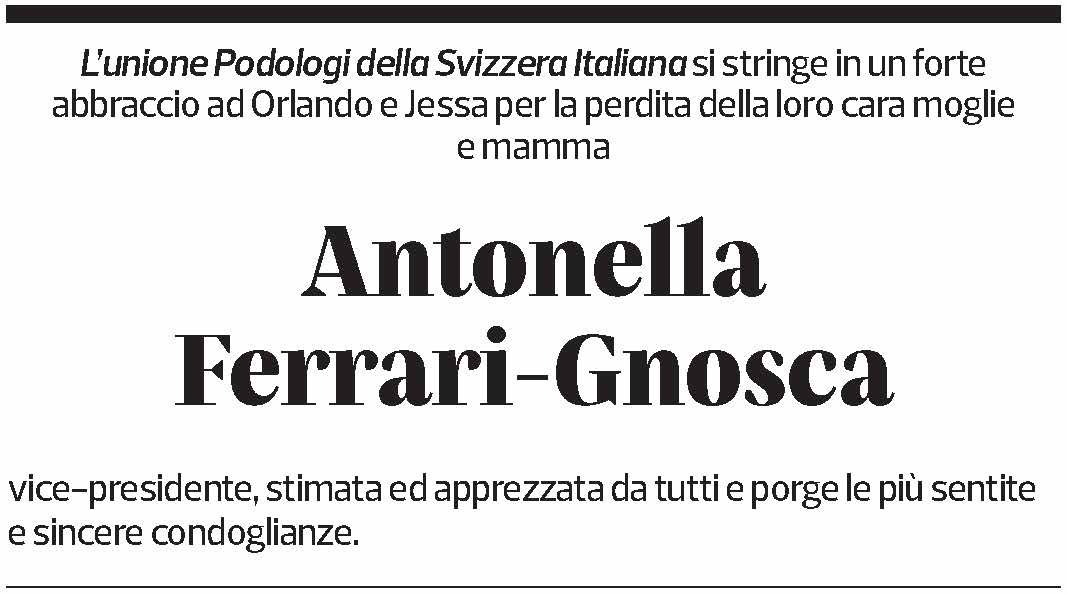 L'unione Podologi della Svizzera Italiana si stringe in un forte abbraccio ad Orlando e Jessa per la perdita della loro cara moglie e mamma

Antonella Ferrari-Gnosca

vice-presidente, stimata ed apprezzata da tutti e porge le più sentite e sincere condoglianze.